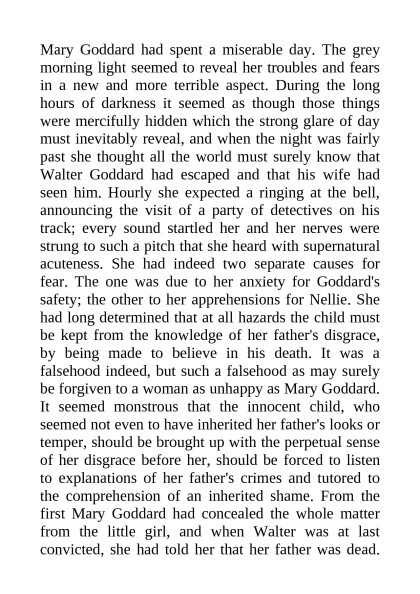 Mary Goddard had spent a miserable day. The grey morning light seemed to reveal her troubles and fears in a new and more terrible aspect. During the long hours of darkness it seemed as though those things were mercifully hidden which the strong glare of day must inevitably reveal, and when the night was fairly past she thought all the world must surely know that Walter Goddard had escaped and that his wife had seen him. Hourly she expected a ringing at the bell, announcing the visit of a party of detectives on his track; every sound startled her and her nerves were strung to such a pitch that she heard with supernatural acuteness. She had indeed two separate causes for fear. The one was due to her anxiety for Goddard's safety; the other to her apprehensions for Nellie. She had long determined that at all hazards the child must be kept from the knowledge of her father's disgrace, by being made to believe in his death. It was a falsehood indeed, but such a falsehood as may surely be forgiven to a woman as unhappy as Mary Goddard. It seemed monstrous that the innocent child, who seemed not even to have inherited her father's looks or temper, should be brought up with the perpetual sense of her disgrace before her, should be forced to listen to explanations of her father's crimes and tutored to the comprehension of an inherited shame. From the first Mary Goddard had concealed the whole matter from the little girl, and when Walter was at last convicted, she had told her that her father was dead.